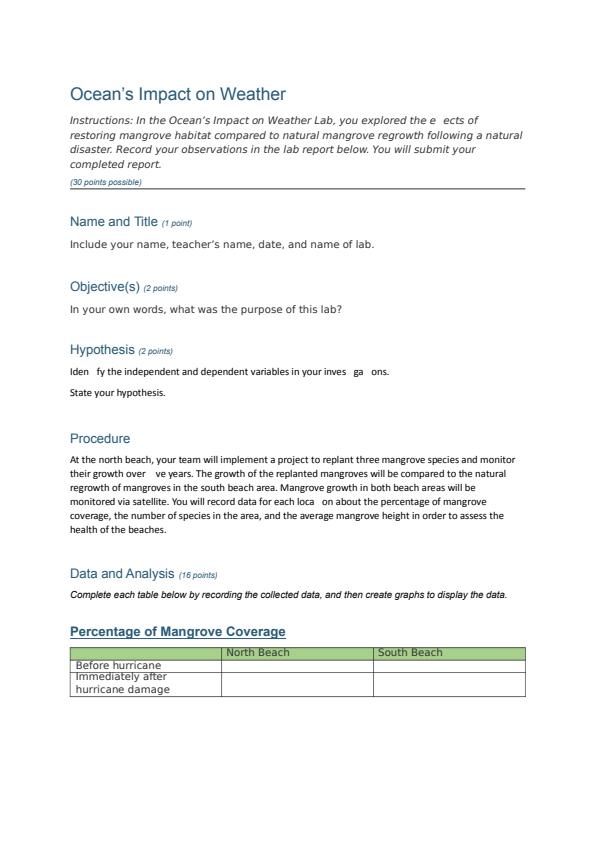 Ocean's Impact on Weather

Instructions: In the Ocean's Impact on Weather Lab, you explored the e ects of restoring mangrove habitat compared to natural mangrove regrowth following a natural disaster. Record your observations in the lab report below. You will submit your completed report.

(30 points possible)

Name and Title (1 point)

Include your name, teacher's name, date, and name of lab.

Objective(s) (2 points)

In your own words, what was the purpose of this lab?

Hypothesis (2 points)

Iden fy the independent and dependent variables in your inves ga ons.

State your hypothesis.

Procedure

At the north beach, your team will implement a project to replant three mangrove species and monitor their growth over ve years. The growth of the replanted mangroves will be compared to the natural regrowth of mangroves in the south beach area. Mangrove growth in both beach areas will be monitored via satellite. You will record data for each loca on about the percentage of mangrove coverage, the number of species in the area, and the average mangrove height in order to assess the health of the beaches.

Data and Analysis (16 points)

Complete each table below by recording the collected data, and then create graphs to display the data.

Percentage of Mangrove Coverage

| | North Beach | South Beach |
|---|---|---|
| Before hurricane | | |
| Immediately after hurricane damage | | |